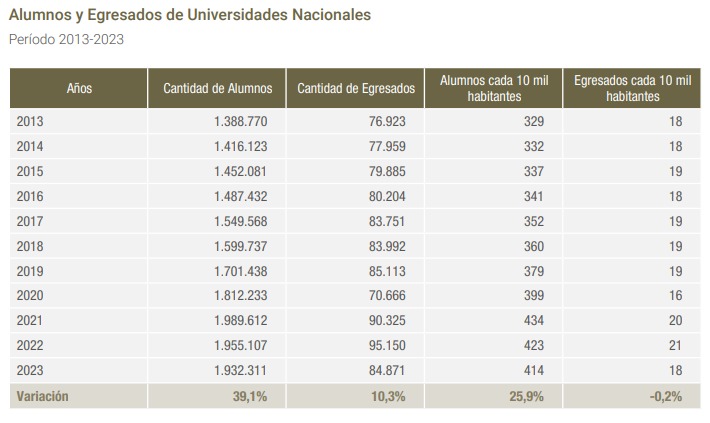 Alumnos y Egresados de Universidades Nacionales
Período 2013-2023

| Años | Cantidad de Alumnos | Cantidad de Egresados | Alumnos cada 10 mil habitantes | Egresados cada 10 mil habitantes |
|---|---|---|---|---|
| 2013 | 1.388.770 | 76.923 | 329 | 18 |
| 2014 | 1.416.123 | 77.959 | 332 | 18 |
| 2015 | 1.452.081 | 79.885 | 337 | 19 |
| 2016 | 1.487.432 | 80.204 | 341 | 18 |
| 2017 | 1.549.568 | 83.751 | 352 | 19 |
| 2018 | 1.599.737 | 83.992 | 360 | 19 |
| 2019 | 1.701.438 | 85.113 | 379 | 19 |
| 2020 | 1.812.233 | 70.666 | 399 | 16 |
| 2021 | 1.989.612 | 90.325 | 434 | 20 |
| 2022 | 1.955.107 | 95.150 | 423 | 21 |
| 2023 | 1.932.311 | 84.871 | 414 | 18 |
| Variación | 39,1% | 10,3% | 25,9% | -0,2% |